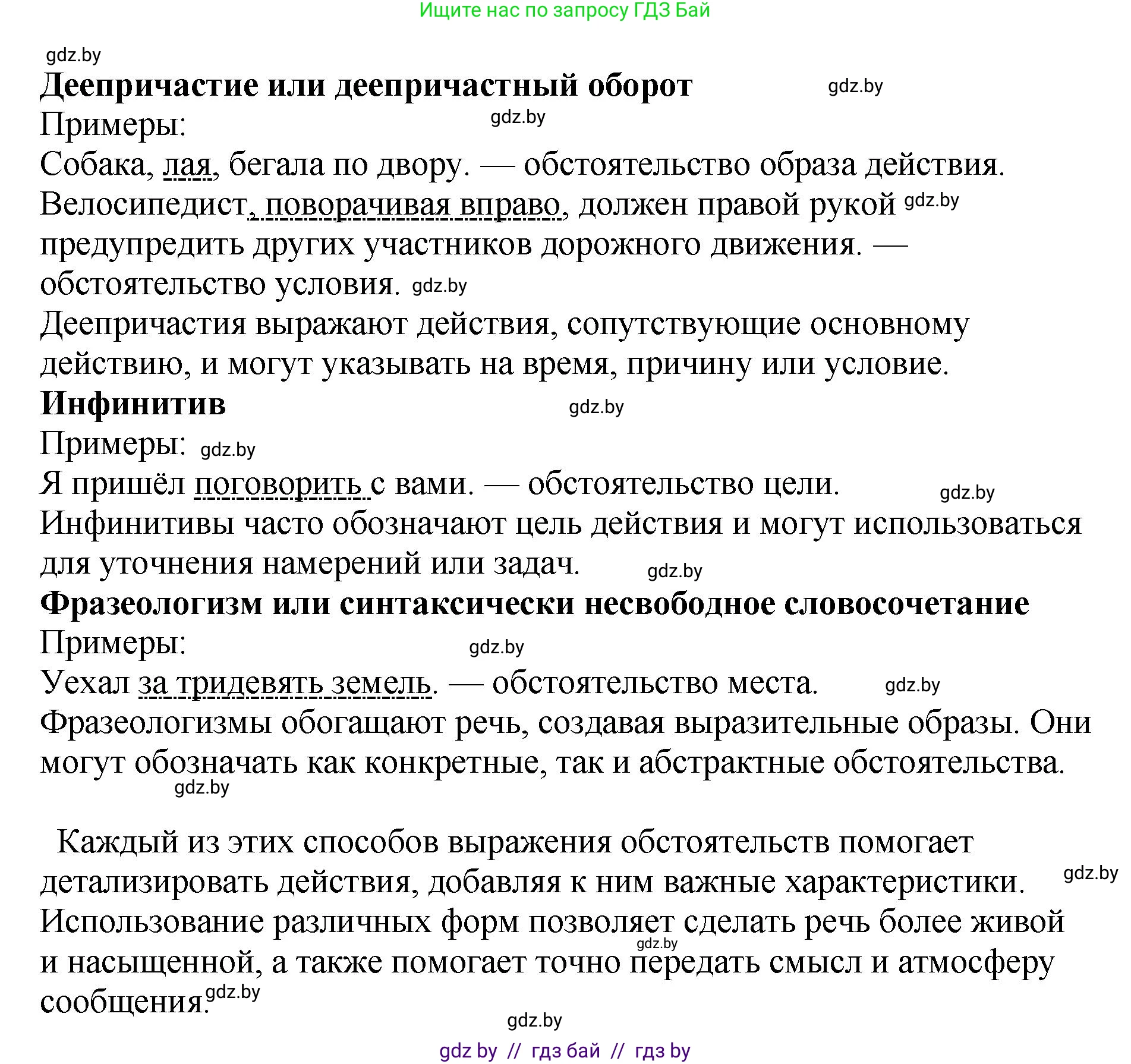 Ищите нас по запросу ГДЗ Бай

gdz.by

**Деепричастие или деепричастный оборот** gdz.by

Примеры: gdz.by

Собака, лая, бегала по двору. — обстоятельство образа действия.

Велосипедист, поворачивая вправо, должен правой рукой gdz.by предупредить других участников дорожного движения. — обстоятельство условия. gdz.by

Деепричастия выражают действия, сопутствующие основному действию, и могут указывать на время, причину или условие.

**Инфинитив** gdz.by

Примеры: gdz.by

Я пришёл поговорить с вами. — обстоятельство цели. gdz.by

Инфинитивы часто обозначают цель действия и могут использоваться для уточнения намерений или задач. gdz.by

**Фразеологизм или синтаксически несвободное словосочетание**

Примеры: gdz.by

Уехал за тридевять земель. — обстоятельство места. gdz.by

Фразеологизмы обогащают речь, создавая выразительные образы. Они могут обозначать как конкретные, так и абстрактные обстоятельства.

gdz.by

Каждый из этих способов выражения обстоятельств помогает детализировать действия, добавляя к ним важные характеристики. gdz.by Использование различных форм позволяет сделать речь более живой gdz.by и насыщенной, а также помогает точно передать смысл и атмосферу сообщения. gdz.by

gdz.by

gdz by // гдз бай // гдз by